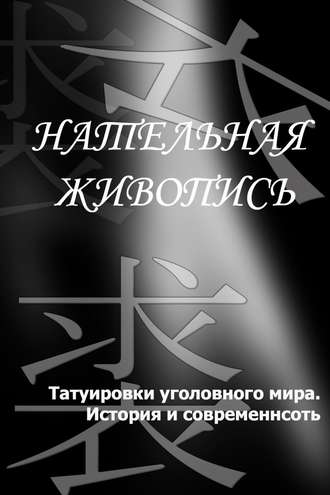 НАТЕЛЬНАЯ ЖИВОПИСЬ

Татуировки уголовного мира. История и современнсоть